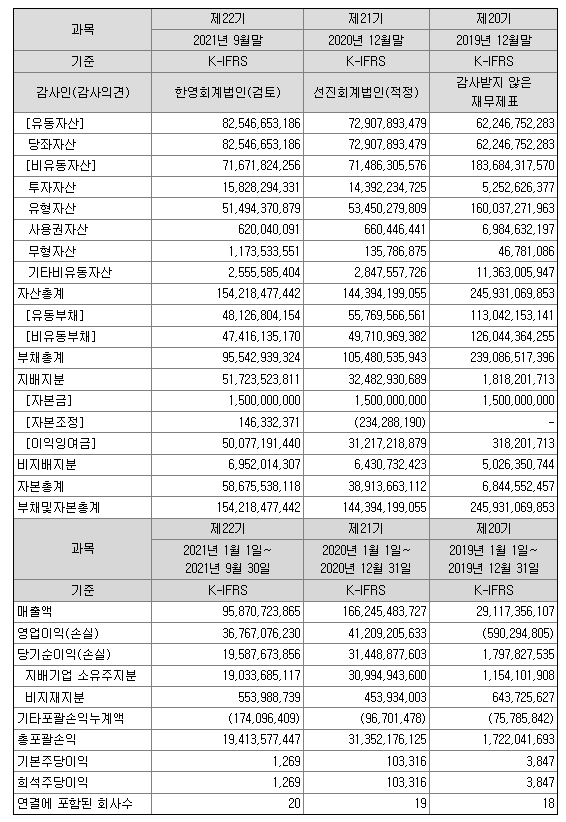 | 과목 | 제22기 | 제21기 | 제20기 |
|---|---|---|---|
| | 2021년 9월말 | 2020년 12월말 | 2019년 12월말 |
| 기준 | K-IFRS | K-IFRS | K-IFRS |
| 감사인(감사의견) | 한영회계법인(검토) | 선진회계법인(적정) | 감사받지 않은 재무제표 |
| [유동자산] | 82,546,653,186 | 72,907,893,479 | 62,246,752,283 |
| 당좌자산 | 82,546,653,186 | 72,907,893,479 | 62,246,752,283 |
| [비유동자산] | 71,671,824,256 | 71,486,305,576 | 183,684,317,570 |
| 투자자산 | 15,828,294,331 | 14,392,234,725 | 5,252,626,377 |
| 유형자산 | 51,494,370,879 | 53,450,279,809 | 160,037,271,963 |
| 사용권자산 | 620,040,091 | 660,446,441 | 6,984,632,197 |
| 무형자산 | 1,173,533,551 | 135,786,875 | 46,781,086 |
| 기타비유동자산 | 2,555,585,404 | 2,847,557,726 | 11,363,005,947 |
| 자산총계 | 154,218,477,442 | 144,394,199,055 | 245,931,069,853 |
| [유동부채] | 48,126,804,154 | 55,769,566,561 | 113,042,153,141 |
| [비유동부채] | 47,416,135,170 | 49,710,969,382 | 126,044,364,255 |
| 부채총계 | 95,542,939,324 | 105,480,535,943 | 239,086,517,396 |
| 지배지분 | 51,723,523,811 | 32,482,930,689 | 1,818,201,713 |
| [자본금] | 1,500,000,000 | 1,500,000,000 | 1,500,000,000 |
| [자본조정] | 146,332,371 | (234,288,190) | - |
| [이익잉여금] | 50,077,191,440 | 31,217,218,879 | 318,201,713 |
| 비지배지분 | 6,952,014,307 | 6,430,732,423 | 5,026,350,744 |
| 자본총계 | 58,675,538,118 | 38,913,663,112 | 6,844,552,457 |
| 부채및자본총계 | 154,218,477,442 | 144,394,199,055 | 245,931,069,853 |
| 과목 | 제22기 | 제21기 | 제20기 |
| | 2021년 1월 1일~ 2021년 9월 30일 | 2020년 1월 1일~ 2020년 12월 31일 | 2019년 1월 1일~ 2019년 12월 31일 |
| 기준 | K-IFRS | K-IFRS | K-IFRS |
| 매출액 | 95,870,723,865 | 166,245,483,727 | 29,117,356,107 |
| 영업이익(손실) | 36,767,076,230 | 41,209,205,633 | (590,294,805) |
| 당기순이익(손실) | 19,587,673,856 | 31,448,877,603 | 1,797,827,535 |
| 지배기업 소유주지분 | 19,033,685,117 | 30,994,943,600 | 1,154,101,908 |
| 비지재지분 | 553,988,739 | 453,934,003 | 643,725,627 |
| 기타포괄손익누계액 | (174,096,409) | (96,701,478) | (75,785,842) |
| 총포괄손익 | 19,413,577,447 | 31,352,176,125 | 1,722,041,693 |
| 기본주당이익 | 1,269 | 103,316 | 3,847 |
| 희석주당이익 | 1,269 | 103,316 | 3,847 |
| 연결에 포함된 회사수 | 20 | 19 | 18 |